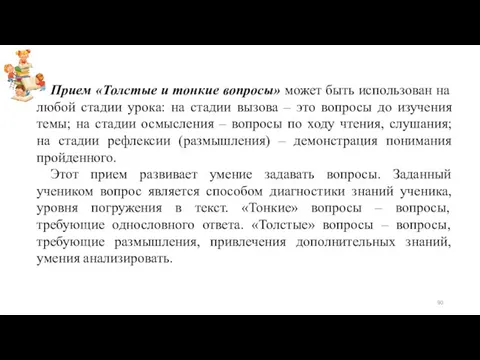 Прием «Толстые и тонкие вопросы» может быть использован на любой стадии урока: на стадии вызова – это вопросы до изучения темы; на стадии осмысления – вопросы по ходу чтения, слушания; на стадии рефлексии (размышления) – демонстрация понимания пройденного.

Этот прием развивает умение задавать вопросы. Заданный учеником вопрос является способом диагностики знаний ученика, уровня погружения в текст. «Тонкие» вопросы – вопросы, требующие односложного ответа. «Толстые» вопросы – вопросы, требующие размышления, привлечения дополнительных знаний, умения анализировать.

90